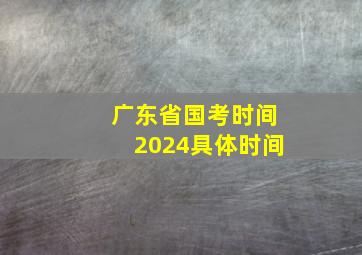 广东省国考时间
2024具体时间